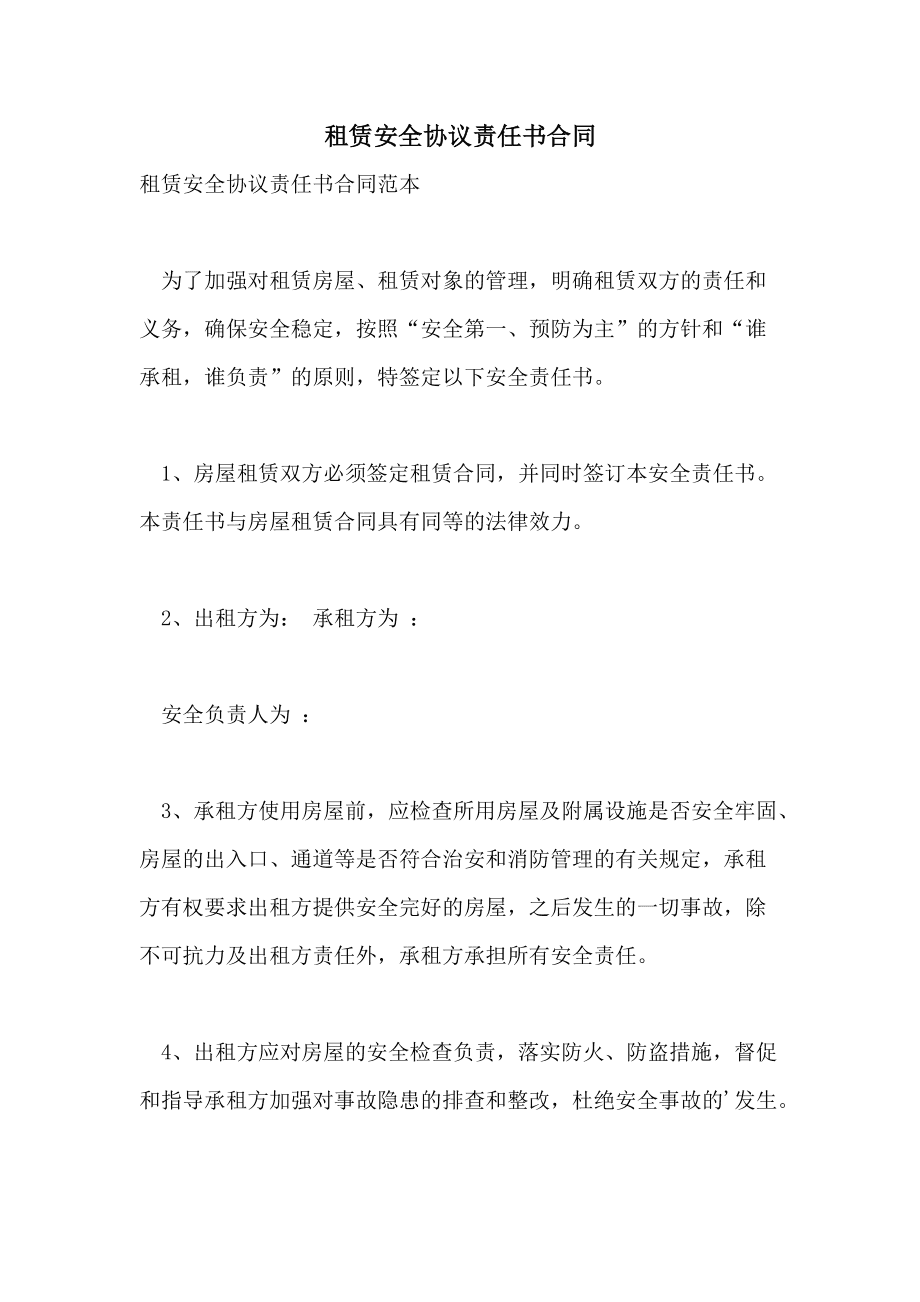 租赁安全协议责任书合同

租赁安全协议责任书合同范本

为了加强对租赁房屋、租赁对象的管理，明确租赁双方的责任和义务，确保安全稳定，按照“安全第一、预防为主”的方针和“谁承租，谁负责”的原则，特签定以下安全责任书。

1、房屋租赁双方必须签定租赁合同，并同时签订本安全责任书。本责任书与房屋租赁合同具有同等的法律效力。

2、出租方为： 承租方为 ：

安全负责人为 ：

3、承租方使用房屋前，应检查所用房屋及附属设施是否安全牢固、房屋的出入口、通道等是否符合治安和消防管理的有关规定，承租方有权要求出租方提供安全完好的房屋，之后发生的一切事故，除不可抗力及出租方责任外，承租方承担所有安全责任。

4、出租方应对房屋的安全检查负责，落实防火、防盗措施，督促和指导承租方加强对事故隐患的排查和整改，杜绝安全事故的’发生。